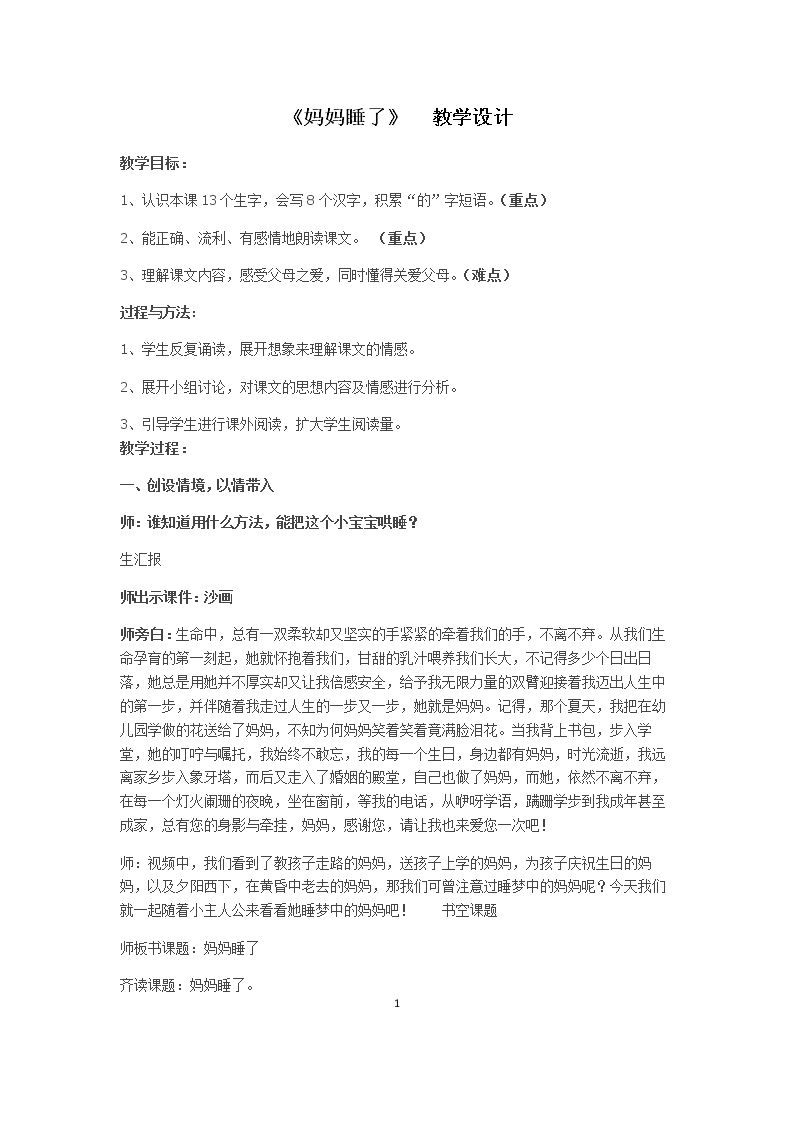 《妈妈睡了》 教学设计

教学目标：

1、认识本课13个生字，会写8个汉字，积累“的”字短语。（重点）

2、能正确、流利、有感情地朗读课文。 （重点）

3、理解课文内容，感受父母之爱，同时懂得关爱父母。（难点）

过程与方法：

1、学生反复诵读，展开想象来理解课文的情感。

2、展开小组讨论，对课文的思想内容及情感进行分析。

3、引导学生进行课外阅读，扩大学生阅读量。

教学过程：

一、创设情境，以情带入

师：谁知道用什么方法，能把这个小宝宝哄睡？

生汇报

师出示课件：沙画

师旁白：生命中，总有一双柔软却又坚实的手紧紧的牵着我们的手，不离不弃。从我们生命孕育的第一刻起，她就怀抱着我们，甘甜的乳汁喂养我们长大，不记得多少个日出日落，她总是用她并不厚实却又让我倍感安全，给予我无限力量的双臂迎接着我迈出人生中的第一步，并伴随着我走过人生的一步又一步，她就是妈妈。记得，那个夏天，我把在幼儿园学做的花送给了妈妈，不知为何妈妈笑着笑着竟满脸泪花。当我背上书包，步入学堂，她的叮咛与嘱托，我始终不敢忘，我的每一个生日，身边都有妈妈，时光流逝，我远离家乡步入象牙塔，而后又走入了婚姻的殿堂，自己也做了妈妈，而她，依然不离不弃，在每一个灯火阑珊的夜晚，坐在窗前，等我的电话，从咿呀学语，蹒跚学步到我成年甚至成家，总有您的身影与牵挂，妈妈，感谢您，请让我也来爱您一次吧！

师：视频中，我们看到了教孩子走路的妈妈，送孩子上学的妈妈，为孩子庆祝生日的妈妈，以及夕阳西下，在黄昏中老去的妈妈，那我们可曾注意过睡梦中的妈妈呢？今天我们就一起随着小主人公来看看她睡梦中的妈妈吧！ 书空课题

师板书课题：妈妈睡了

齐读课题：妈妈睡了。

1